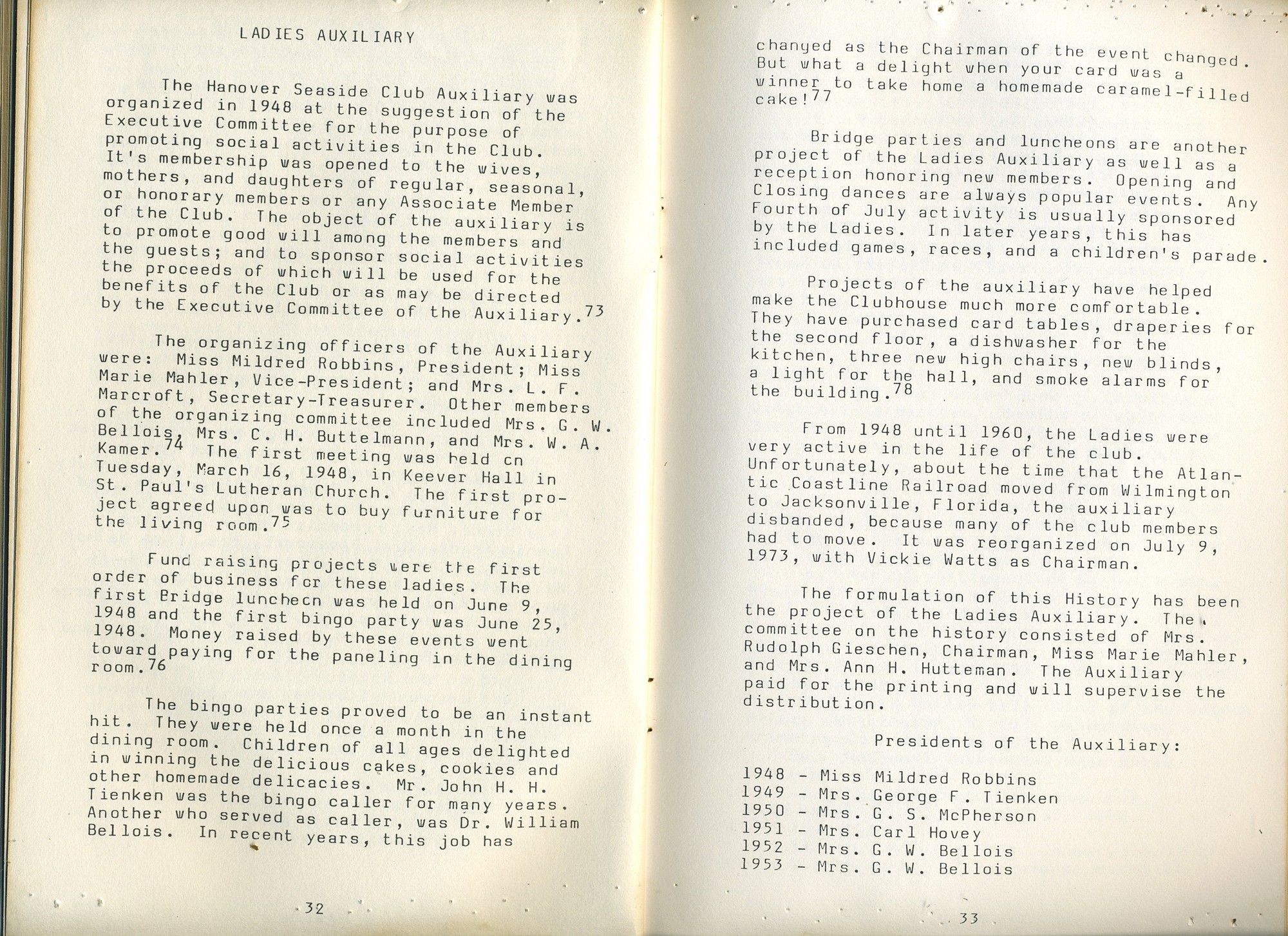 LADIES AUXILIARY

The Hanover Seaside Club Auxiliary was organized in 1948 at the suggestion of the Executive Committee for the purpose of promoting social activities in the Club. It's membership was opened to the wives, mothers, and daughters of regular, seasonal, or honorary members or any Associate Member of the Club. The object of the auxiliary is to promote good will among the members and the guests; and to sponsor social activities the proceeds of which will be used for the benefits of the Club or as may be directed by the Executive Committee of the Auxiliary.$^{73}$

The organizing officers of the Auxiliary were: Miss Mildred Robbins, President; Miss Marie Mahler, Vice-President; and Mrs. L. F. Marcroft, Secretary-Treasurer. Other members of the organizing committee included Mrs. G. W. Bellois, Mrs. C. H. Buttelmann, and Mrs. W. A. Kamer.$^{74}$ The first meeting was held on Tuesday, March 16, 1948, in Keever Hall in St. Paul's Lutheran Church. The first project agreed upon was to buy furniture for the living room.$^{75}$

Fund raising projects were the first order of business for these ladies. The first Bridge luncheon was held on June 9, 1948 and the first bingo party was June 25, 1948. Money raised by these events went toward paying for the paneling in the dining room.$^{76}$

The bingo parties proved to be an instant hit. They were held once a month in the dining room. Children of all ages delighted in winning the delicious cakes, cookies and other homemade delicacies. Mr. John H. H. Tienken was the bingo caller for many years. Another who served as caller, was Dr. William Bellois. In recent years, this job has

32

changed as the Chairman of the event changed. But what a delight when your card was a winner to take home a homemade caramel-filled cake!$^{77}$

Bridge parties and luncheons are another project of the Ladies Auxiliary as well as a reception honoring new members. Opening and Closing dances are always popular events. Any Fourth of July activity is usually sponsored by the Ladies. In later years, this has included games, races, and a children's parade.

Projects of the auxiliary have helped make the Clubhouse much more comfortable. They have purchased card tables, draperies for the second floor, a dishwasher for the kitchen, three new high chairs, new blinds, a light for the hall, and smoke alarms for the building.$^{78}$

From 1948 until 1960, the Ladies were very active in the life of the club. Unfortunately, about the time that the Atlantic Coastline Railroad moved from Wilmington to Jacksonville, Florida, the auxiliary disbanded, because many of the club members had to move. It was reorganized on July 9, 1973, with Vickie Watts as Chairman.

The formulation of this History has been the project of the Ladies Auxiliary. The committee on the history consisted of Mrs. Rudolph Gieschen, Chairman, Miss Marie Mahler, and Mrs. Ann H. Hutteman. The Auxiliary paid for the printing and will supervise the distribution.

Presidents of the Auxiliary:

1948 - Miss Mildred Robbins
1949 - Mrs. George F. Tienken
1950 - Mrs. G. S. McPherson
1951 - Mrs. Carl Hovey
1952 - Mrs. G. W. Bellois
1953 - Mrs. G. W. Bellois

33